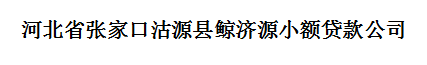 河北省张家口沽源县鲸济源小额贷款公司